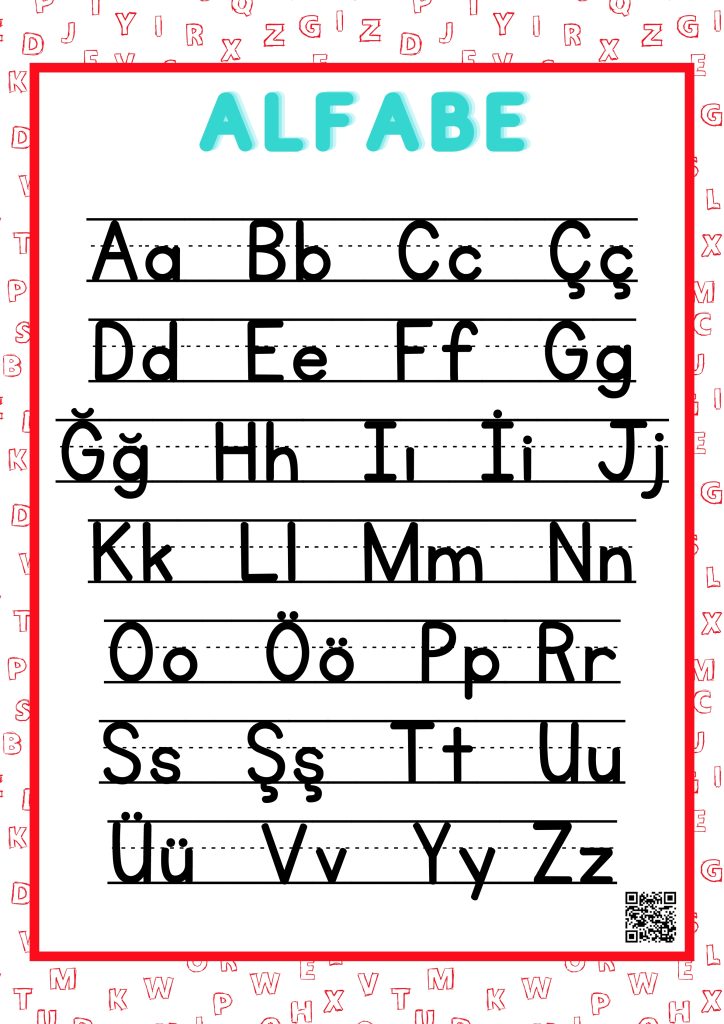 ALFABE

Aa Bb Cc Çç

Dd Ee Ff Gg

Ğğ Hh Iı İi Jj

Kk Ll Mm Nn

Oo Öö Pp Rr

Ss Şş Tt Uu

Üü Vv Yy Zz